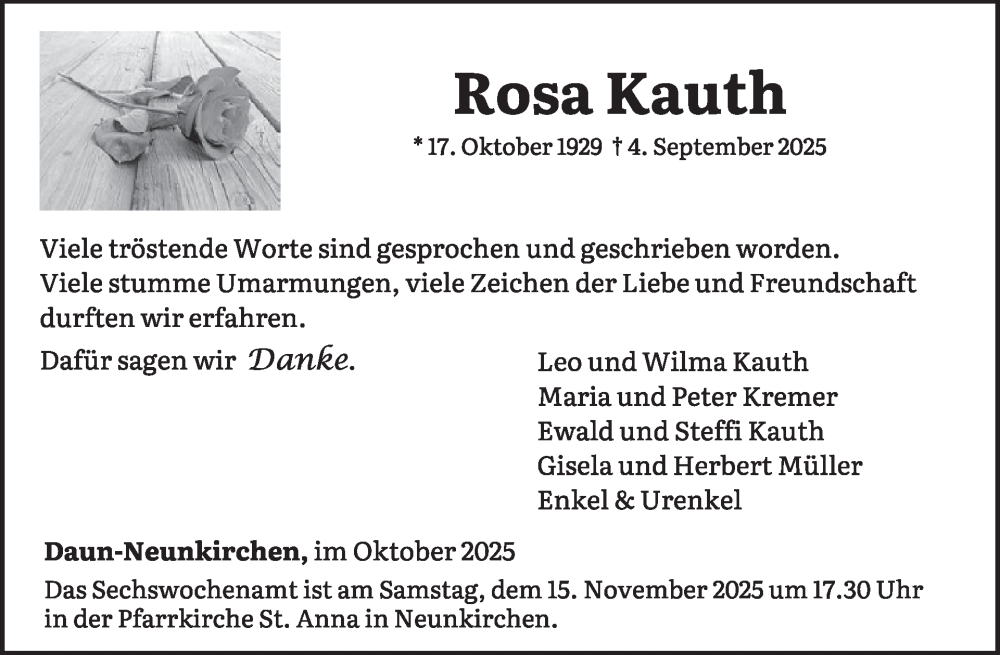 Rosa Kauth

* 17. Oktober 1929 † 4. September 2025

Viele tröstende Worte sind gesprochen und geschrieben worden. Viele stumme Umarmungen, viele Zeichen der Liebe und Freundschaft durften wir erfahren.

Dafür sagen wir Danke.

Leo und Wilma Kauth
Maria und Peter Kremer
Ewald und Steffi Kauth
Gisela und Herbert Müller
Enkel & Urenkel

Daun-Neunkirchen, im Oktober 2025

Das Sechswochenamt ist am Samstag, dem 15. November 2025 um 17.30 Uhr in der Pfarrkirche St. Anna in Neunkirchen.